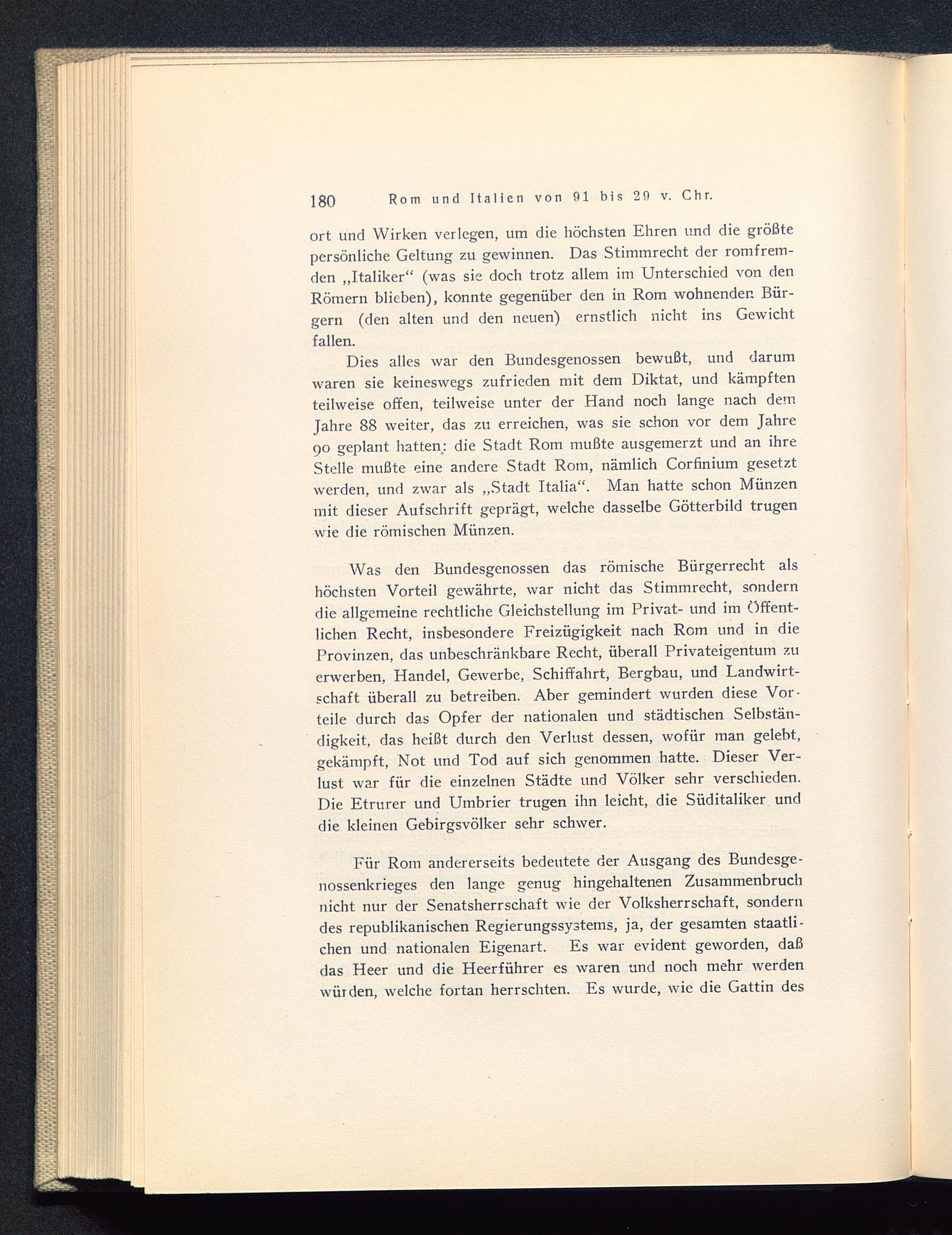 180 Rom und Italien von 91 bis 29 v. Chr.

ort und Wirken verlegen, um die höchsten Ehren und die größte persönliche Geltung zu gewinnen. Das Stimmrecht der romfremden „Italiker“ (was sie doch trotz allem im Unterschied von den Römern blieben), konnte gegenüber den in Rom wohnenden Bürgern (den alten und den neuen) ernstlich nicht ins Gewicht fallen.

Dies alles war den Bundesgenossen bewußt, und darum waren sie keineswegs zufrieden mit dem Diktat, und kämpften teilweise offen, teilweise unter der Hand noch lange nach dem Jahre 88 weiter, das zu erreichen, was sie schon vor dem Jahre 90 geplant hatten: die Stadt Rom mußte ausgemerzt und an ihre Stelle mußte eine andere Stadt Rom, nämlich Corfinium gesetzt werden, und zwar als „Stadt Italia“. Man hatte schon Münzen mit dieser Aufschrift geprägt, welche dasselbe Götterbild trugen wie die römischen Münzen.

Was den Bundesgenossen das römische Bürgerrecht als höchsten Vorteil gewährte, war nicht das Stimmrecht, sondern die allgemeine rechtliche Gleichstellung im Privat- und im Öffentlichen Recht, insbesondere Freizügigkeit nach Rom und in die Provinzen, das unbeschränkbare Recht, überall Privateigentum zu erwerben, Handel, Gewerbe, Schiffahrt, Bergbau, und Landwirtschaft überall zu betreiben. Aber gemindert wurden diese Vorteile durch das Opfer der nationalen und städtischen Selbständigkeit, das heißt durch den Verlust dessen, wofür man gelebt, gekämpft, Not und Tod auf sich genommen hatte. Dieser Verlust war für die einzelnen Städte und Völker sehr verschieden. Die Etrurer und Umbrier trugen ihn leicht, die Süditaliker und die kleinen Gebirgsvölker sehr schwer.

Für Rom andererseits bedeutete der Ausgang des Bundesgenossenkrieges den lange genug hingehaltenen Zusammenbruch nicht nur der Senatsherrschaft wie der Volksherrschaft, sondern des republikanischen Regierungssystems, ja, der gesamten staatlichen und nationalen Eigenart. Es war evident geworden, daß das Heer und die Heerführer es waren und noch mehr werden würden, welche fortan herrschten. Es wurde, wie die Gattin des